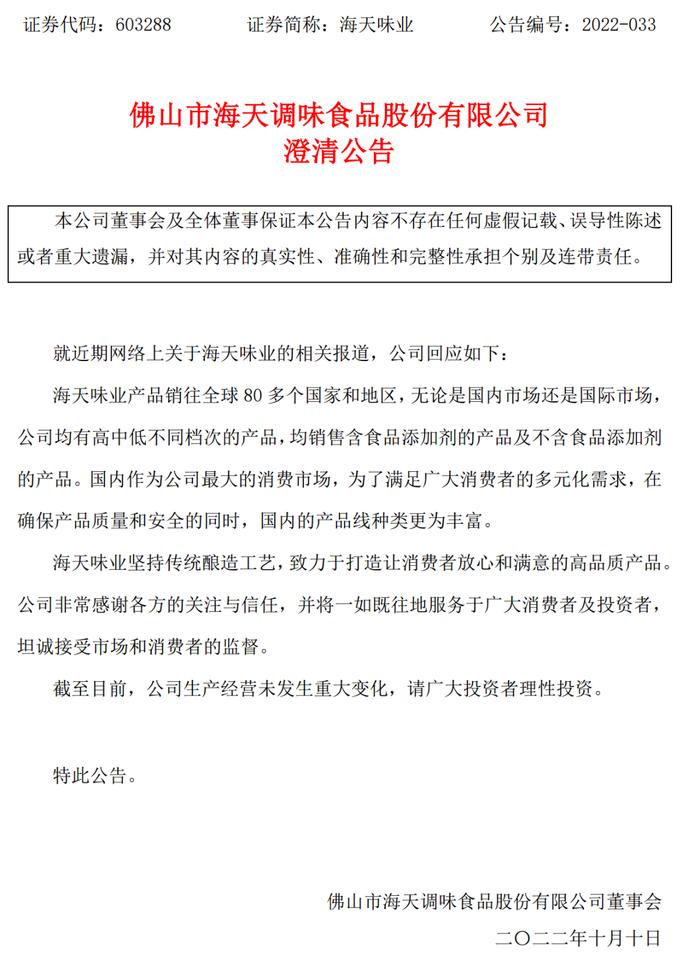 证券代码：603288　　　证券简称：海天味业　　　公告编号：2022-033

佛山市海天调味食品股份有限公司
澄清公告

本公司董事会及全体董事保证本公告内容不存在任何虚假记载、误导性陈述或者重大遗漏，并对其内容的真实性、准确性和完整性承担个别及连带责任。

就近期网络上关于海天味业的相关报道，公司回应如下：

海天味业产品销往全球 80 多个国家和地区，无论是国内市场还是国际市场，公司均有高中低不同档次的产品，均销售含食品添加剂的产品及不含食品添加剂的产品。国内作为公司最大的消费市场，为了满足广大消费者的多元化需求，在确保产品质量和安全的同时，国内的产品线种类更为丰富。

海天味业坚持传统酿造工艺，致力于打造让消费者放心和满意的高品质产品。公司非常感谢各方的关注与信任，并将一如既往地服务于广大消费者及投资者，坦诚接受市场和消费者的监督。

截至目前，公司生产经营未发生重大变化，请广大投资者理性投资。

特此公告。

佛山市海天调味食品股份有限公司董事会
二〇二二年十月十日